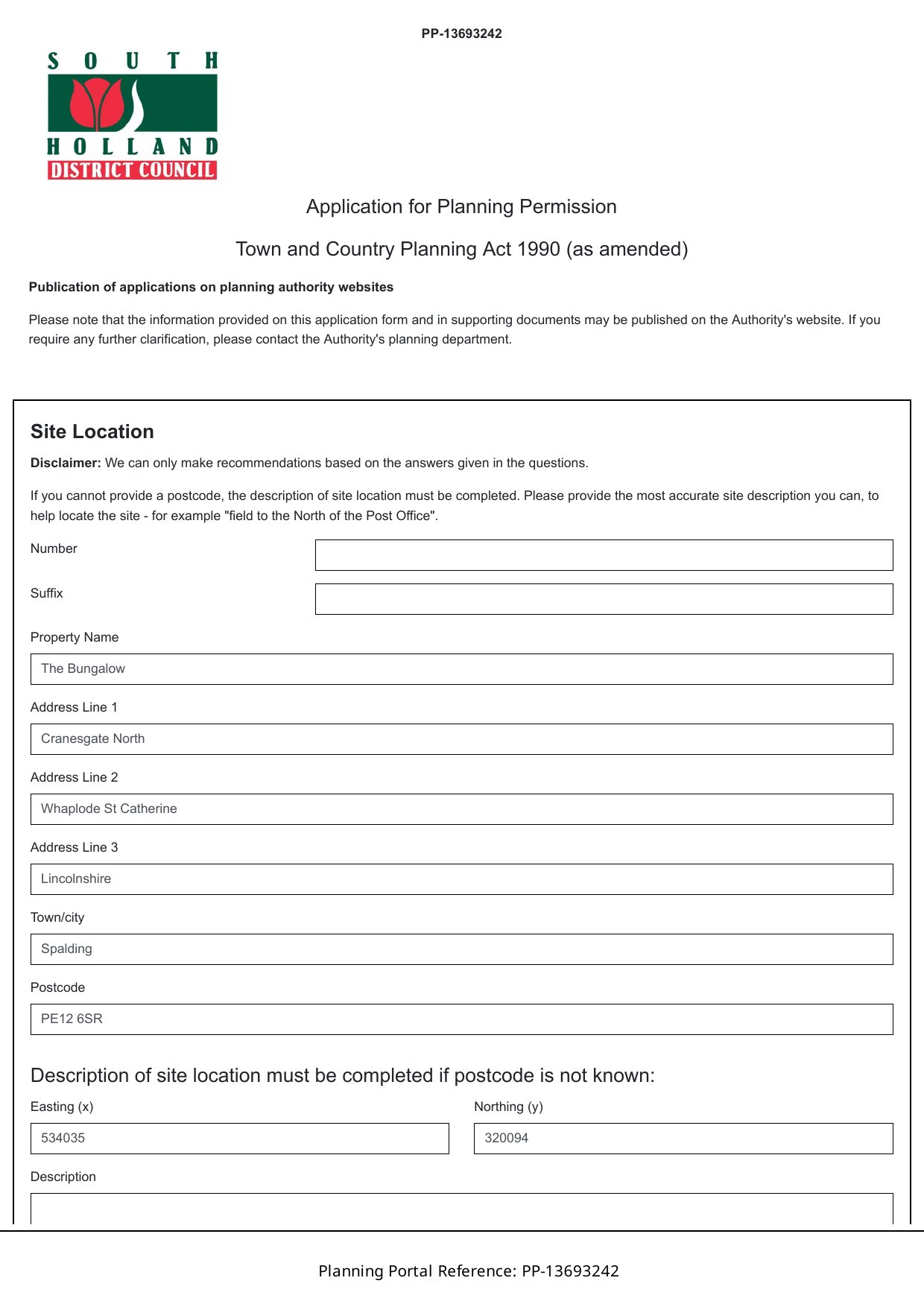 PP-13693242

SOUTH HOLLAND DISTRICT COUNCIL

Application for Planning Permission

Town and Country Planning Act 1990 (as amended)

**Publication of applications on planning authority websites**

Please note that the information provided on this application form and in supporting documents may be published on the Authority's website. If you require any further clarification, please contact the Authority's planning department.

Site Location

**Disclaimer:** We can only make recommendations based on the answers given in the questions.

If you cannot provide a postcode, the description of site location must be completed. Please provide the most accurate site description you can, to help locate the site - for example "field to the North of the Post Office".

Number

Suffix

Property Name

The Bungalow

Address Line 1

Cranesgate North

Address Line 2

Whaplode St Catherine

Address Line 3

Lincolnshire

Town/city

Spalding

Postcode

PE12 6SR

Description of site location must be completed if postcode is not known:

Easting (x)

534035

Northing (y)

320094

Description

Planning Portal Reference: PP-13693242